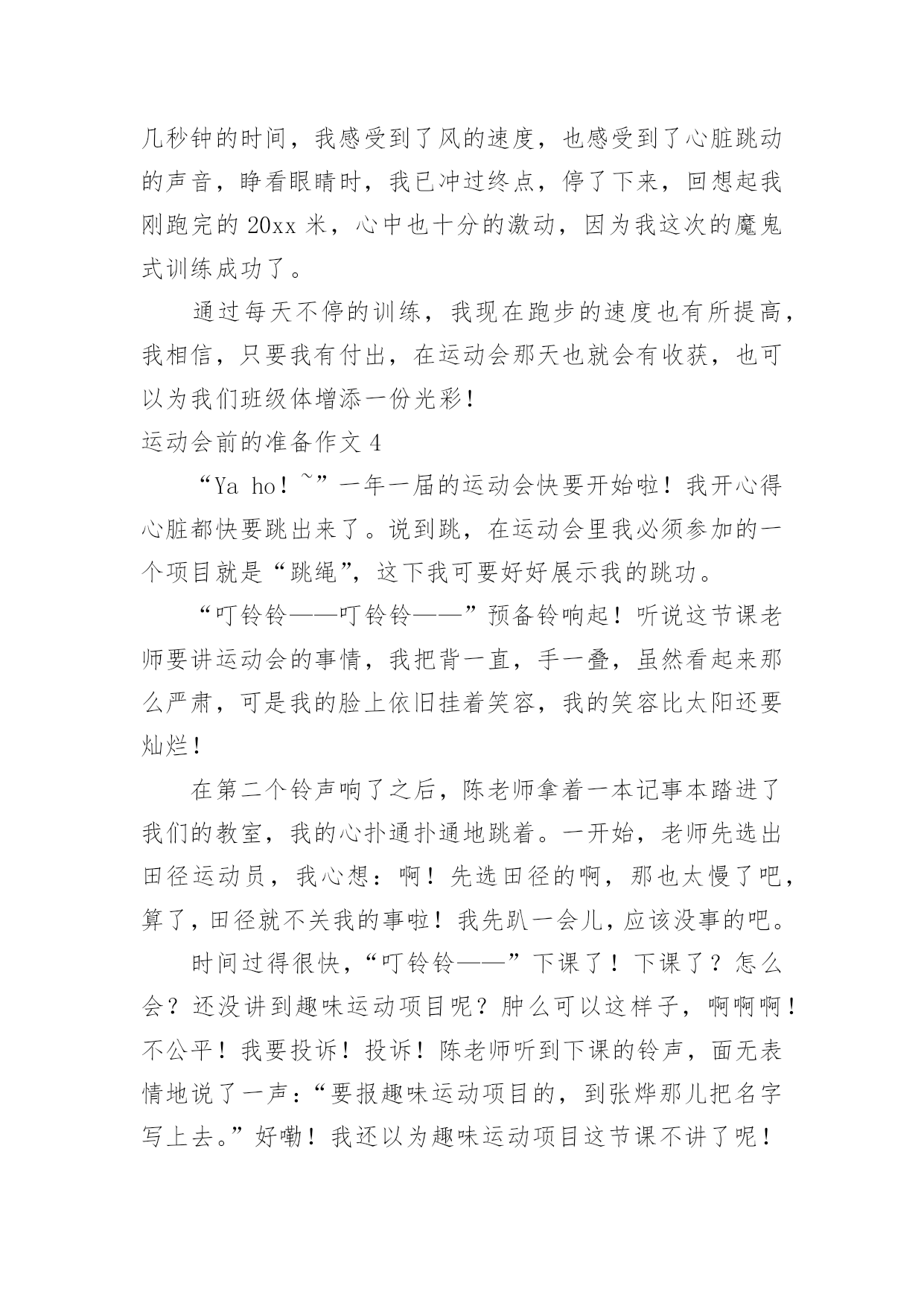 几秒钟的时间，我感受到了风的速度，也感受到了心脏跳动的声音，睁看眼睛时，我已冲过终点，停了下来，回想起我刚跑完的20xx米，心中也十分的激动，因为我这次的魔鬼式训练成功了。

通过每天不停的训练，我现在跑步的速度也有所提高，我相信，只要我有付出，在运动会那天也就会有收获，也可以为我们班级体增添一份光彩！

运动会前的准备作文4

“Ya ho！~”一年一届的运动会快要开始啦！我开心得心脏都快要跳出来了。说到跳，在运动会里我必须参加的一个项目就是“跳绳”，这下我可要好好展示我的跳功。

“叮铃铃——叮铃铃——”预备铃响起！听说这节课老师要讲运动会的事情，我把背一直，手一叠，虽然看起来那么严肃，可是我的脸上依旧挂着笑容，我的笑容比太阳还要灿烂！

在第二个铃声响了之后，陈老师拿着一本记事本踏进了我们的教室，我的心扑通扑通地跳着。一开始，老师先选出田径运动员，我心想：啊！先选田径的啊，那也太慢了吧，算了，田径就不关我的事啦！我先趴一会儿，应该没事的吧。

时间过得很快，“叮铃铃——”下课了！下课了？怎么会？还没讲到趣味运动项目呢？肿么可以这样子，啊啊啊！不公平！我要投诉！投诉！陈老师听到下课的铃声，面无表情地说了一声：“要报趣味运动项目的，到张烨那儿把名字写上去。”好嘞！我还以为趣味运动项目这节课不讲了呢！